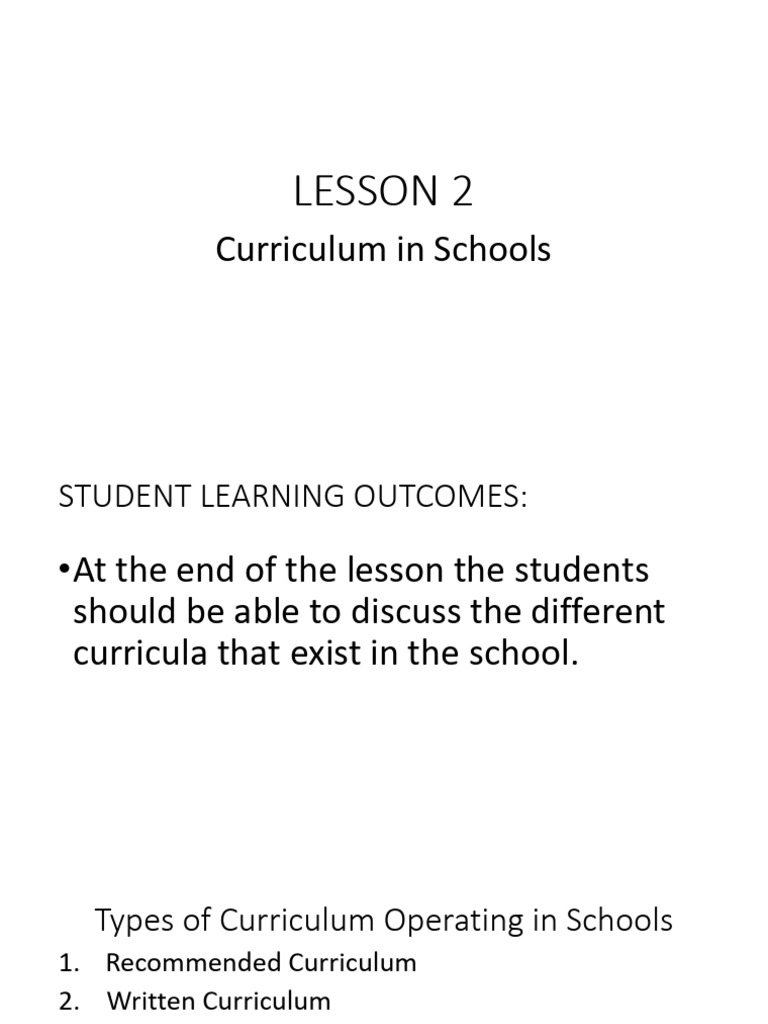 LESSON 2

Curriculum in Schools

STUDENT LEARNING OUTCOMES:

•At the end of the lesson the students should be able to discuss the different curricula that exist in the school.

Types of Curriculum Operating in Schools

1. Recommended Curriculum
2. Written Curriculum